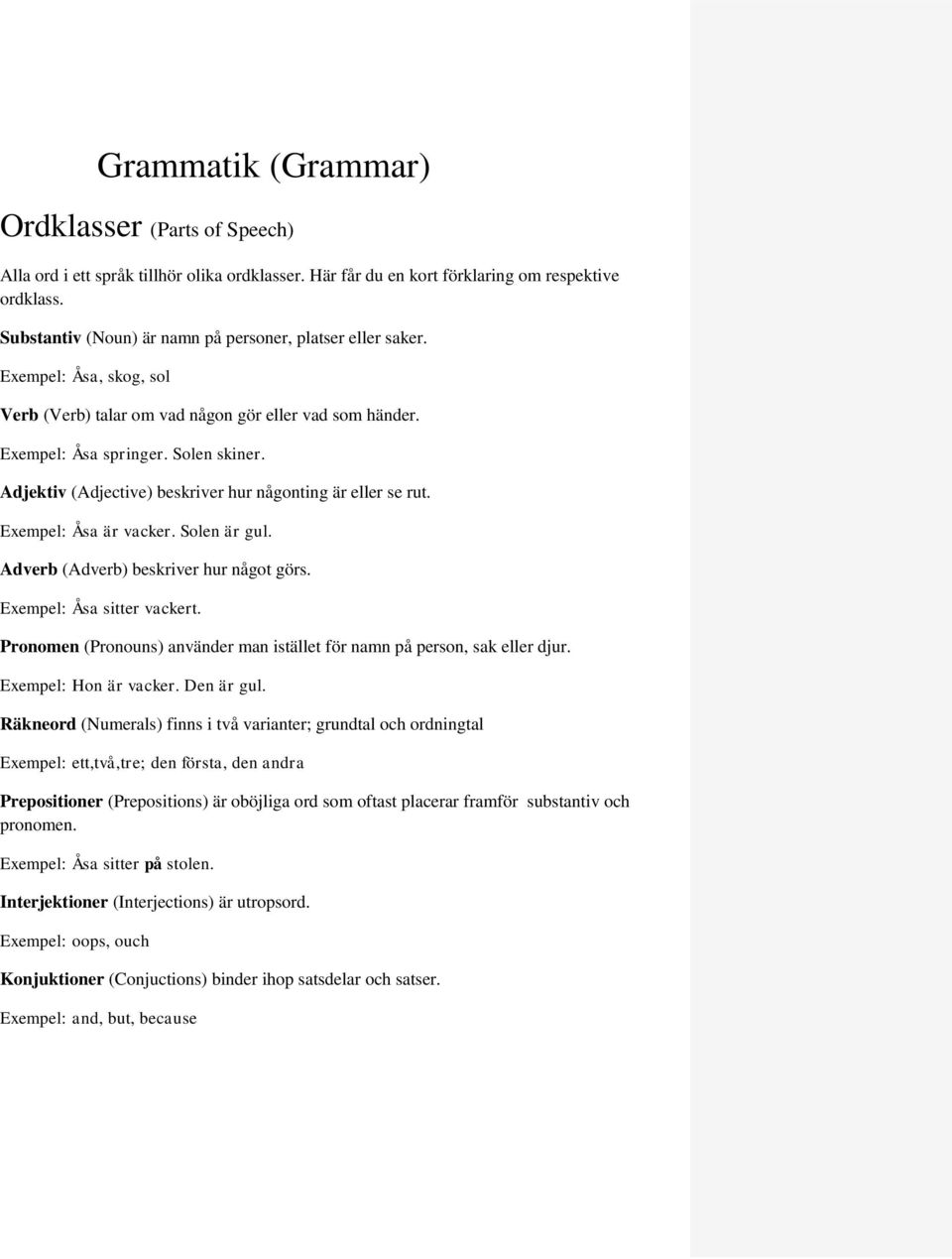 Grammatik (Grammar)

Ordklasser (Parts of Speech)

Alla ord i ett språk tillhör olika ordklasser. Här får du en kort förklaring om respektive ordklass.

Substantiv (Noun) är namn på personer, platser eller saker.

Exempel: Åsa, skog, sol

Verb (Verb) talar om vad någon gör eller vad som händer.

Exempel: Åsa springer. Solen skiner.

Adjektiv (Adjective) beskriver hur någonting är eller se rut.

Exempel: Åsa är vacker. Solen är gul.

Adverb (Adverb) beskriver hur något görs.

Exempel: Åsa sitter vackert.

Pronomen (Pronouns) använder man istället för namn på person, sak eller djur.

Exempel: Hon är vacker. Den är gul.

Räkneord (Numerals) finns i två varianter; grundtal och ordningtal

Exempel: ett,två,tre; den första, den andra

Prepositioner (Prepositions) är oböjliga ord som oftast placerar framför substantiv och pronomen.

Exempel: Åsa sitter på stolen.

Interjektioner (Interjections) är utropsord.

Exempel: oops, ouch

Konjuktioner (Conjuctions) binder ihop satsdelar och satser.

Exempel: and, but, because